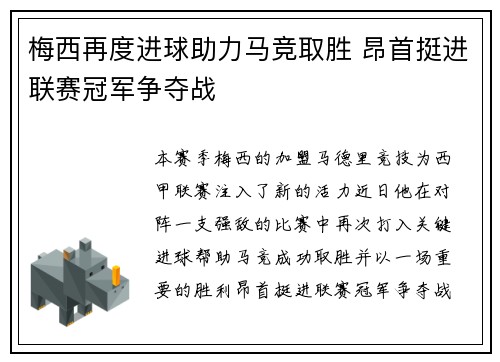 梅西再度进球助力马竞取胜 昂首挺进联赛冠军争夺战

本赛季梅西的加盟马德里竞技为西甲联赛注入了新的活力近日他在对阵一支强敌的比赛中再次打入关键进球帮助马竞成功取胜并以一场重要的胜利昂首挺进联赛冠军争夺战